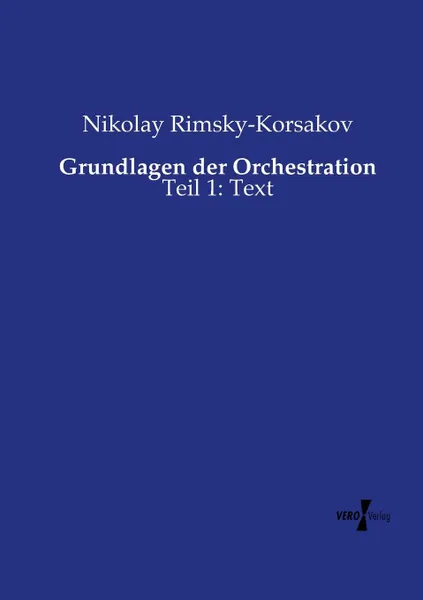 Nikolay Rimsky-Korsakov

Grundlagen der Orchestration
Teil 1: Text

VERO Verlag